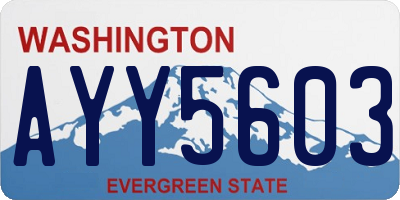 WASHINGTON
AYY5603
EVERGREEN STATE